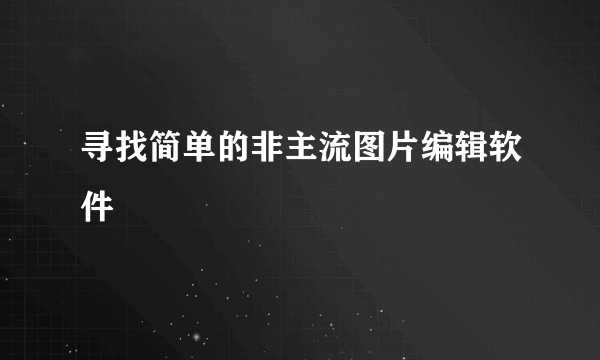 寻找简单的非主流图片编辑软件